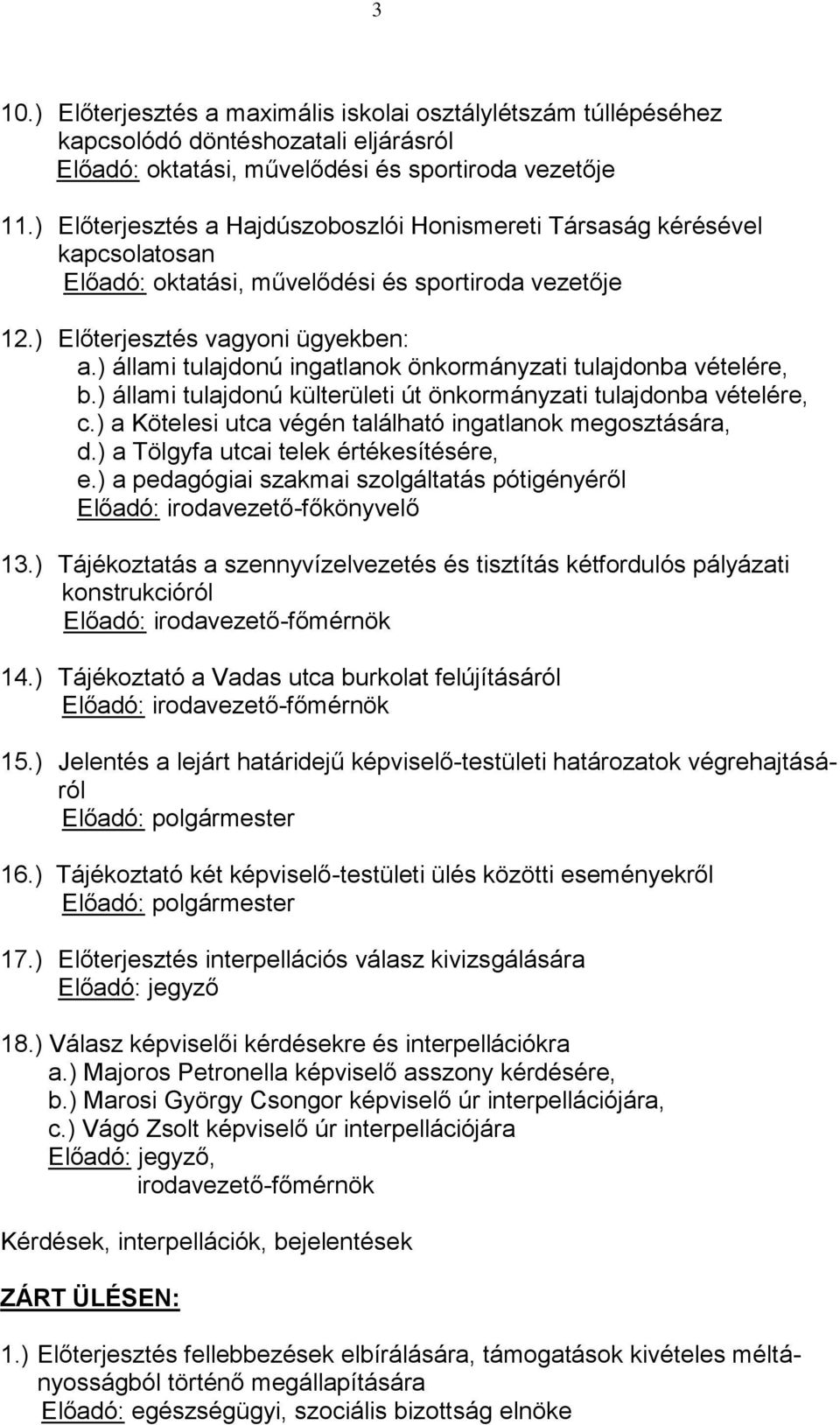 3

10.) Előterjesztés a maximális iskolai osztálylétszám túllépéséhez kapcsolódó döntéshozatali eljárásról
Előadó: oktatási, művelődési és sportiroda vezetője

11.) Előterjesztés a Hajdúszoboszlói Honismereti Társaság kérésével kapcsolatosan
Előadó: oktatási, művelődési és sportiroda vezetője

12.) Előterjesztés vagyoni ügyekben:
a.) állami tulajdonú ingatlanok önkormányzati tulajdonba vételére,
b.) állami tulajdonú külterületi út önkormányzati tulajdonba vételére,
c.) a Kötelesi utca végén található ingatlanok megosztására,
d.) a Tölgyfa utcai telek értékesítésére,
e.) a pedagógiai szakmai szolgáltatás pótigényéről
Előadó: irodavezető-főkönyvelő

13.) Tájékoztatás a szennyvízelvezetés és tisztítás kétfordulós pályázati konstrukcióról
Előadó: irodavezető-főmérnök

14.) Tájékoztató a Vadas utca burkolat felújításáról
Előadó: irodavezető-főmérnök

15.) Jelentés a lejárt határidejű képviselő-testületi határozatok végrehajtásáról
Előadó: polgármester

16.) Tájékoztató két képviselő-testületi ülés közötti eseményekről
Előadó: polgármester

17.) Előterjesztés interpellációs válasz kivizsgálására
Előadó: jegyző

18.) Válasz képviselői kérdésekre és interpellációkra
a.) Majoros Petronella képviselő asszony kérdésére,
b.) Marosi György Csongor képviselő úr interpellációjára,
c.) Vágó Zsolt képviselő úr interpellációjára
Előadó: jegyző,
irodavezető-főmérnök

Kérdések, interpellációk, bejelentések

ZÁRT ÜLÉSEN:

1.) Előterjesztés fellebbezések elbírálására, támogatások kivételes méltányosságból történő megállapítására
Előadó: egészségügyi, szociális bizottság elnöke